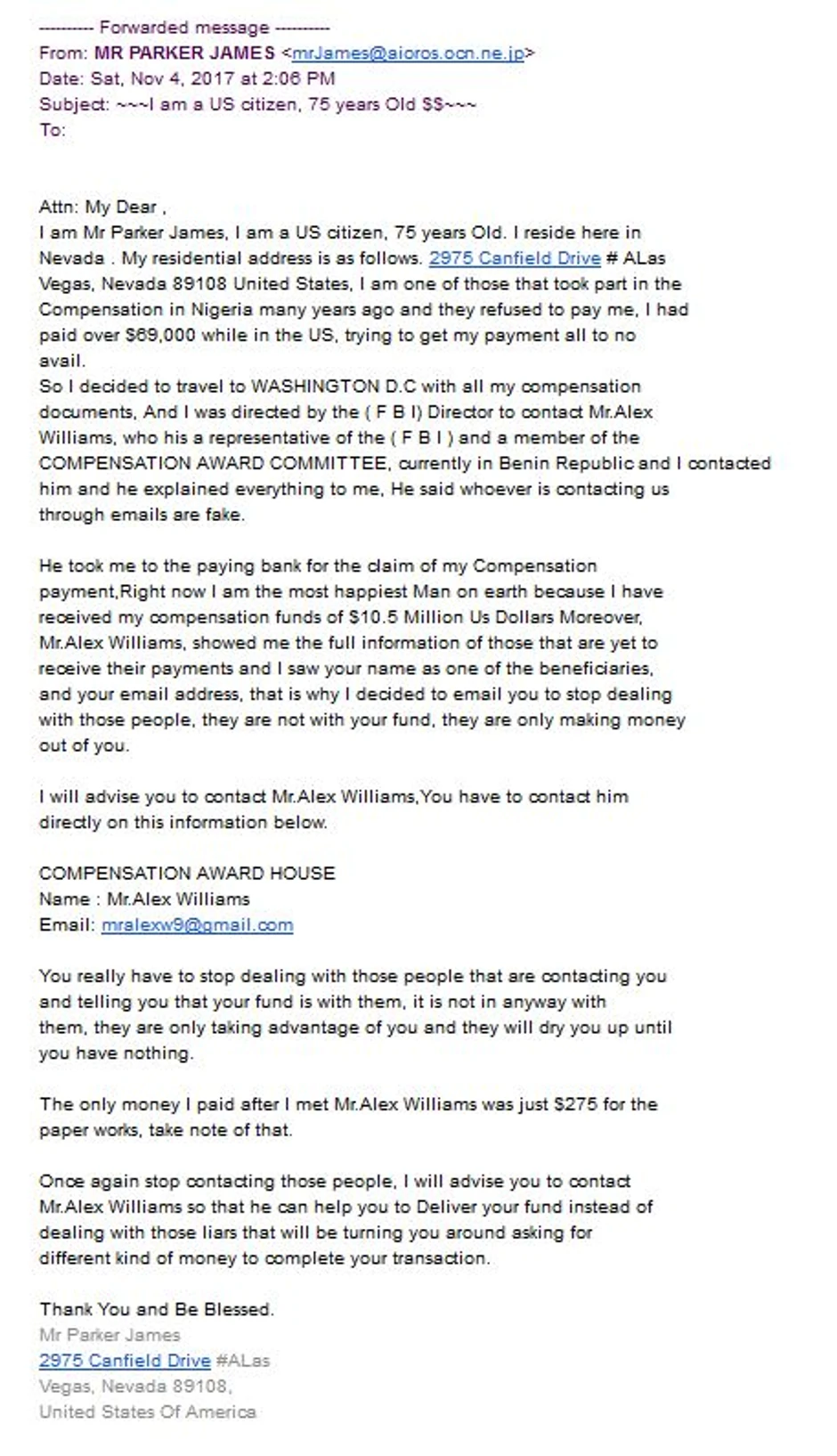 ---------- Forwarded message ----------
From: MR PARKER JAMES <mrJames@aioros.ocn.ne.jp>
Date: Sat, Nov 4, 2017 at 2:06 PM
Subject: ~~~I am a US citizen, 75 years Old $$~~~
To:

Attn: My Dear ,
I am Mr Parker James, I am a US citizen, 75 years Old. I reside here in Nevada . My residential address is as follows. 2975 Canfield Drive # ALas Vegas, Nevada 89108 United States, I am one of those that took part in the Compensation in Nigeria many years ago and they refused to pay me, I had paid over $69,000 while in the US, trying to get my payment all to no avail.
So I decided to travel to WASHINGTON D.C with all my compensation documents, And I was directed by the ( F B I) Director to contact Mr.Alex Williams, who his a representative of the ( F B I ) and a member of the COMPENSATION AWARD COMMITTEE, currently in Benin Republic and I contacted him and he explained everything to me, He said whoever is contacting us through emails are fake.

He took me to the paying bank for the claim of my Compensation payment,Right now I am the most happiest Man on earth because I have received my compensation funds of $10.5 Million Us Dollars Moreover, Mr.Alex Williams, showed me the full information of those that are yet to receive their payments and I saw your name as one of the beneficiaries, and your email address, that is why I decided to email you to stop dealing with those people, they are not with your fund, they are only making money out of you.

I will advise you to contact Mr.Alex Williams,You have to contact him directly on this information below.

COMPENSATION AWARD HOUSE
Name : Mr.Alex Williams
Email: mralexw9@gmail.com

You really have to stop dealing with those people that are contacting you and telling you that your fund is with them, it is not in anyway with them, they are only taking advantage of you and they will dry you up until you have nothing.

The only money I paid after I met Mr.Alex Williams was just $275 for the paper works, take note of that.

Once again stop contacting those people, I will advise you to contact Mr.Alex Williams so that he can help you to Deliver your fund instead of dealing with those liars that will be turning you around asking for different kind of money to complete your transaction.

Thank You and Be Blessed.
Mr Parker James
2975 Canfield Drive #ALas
Vegas, Nevada 89108,
United States Of America